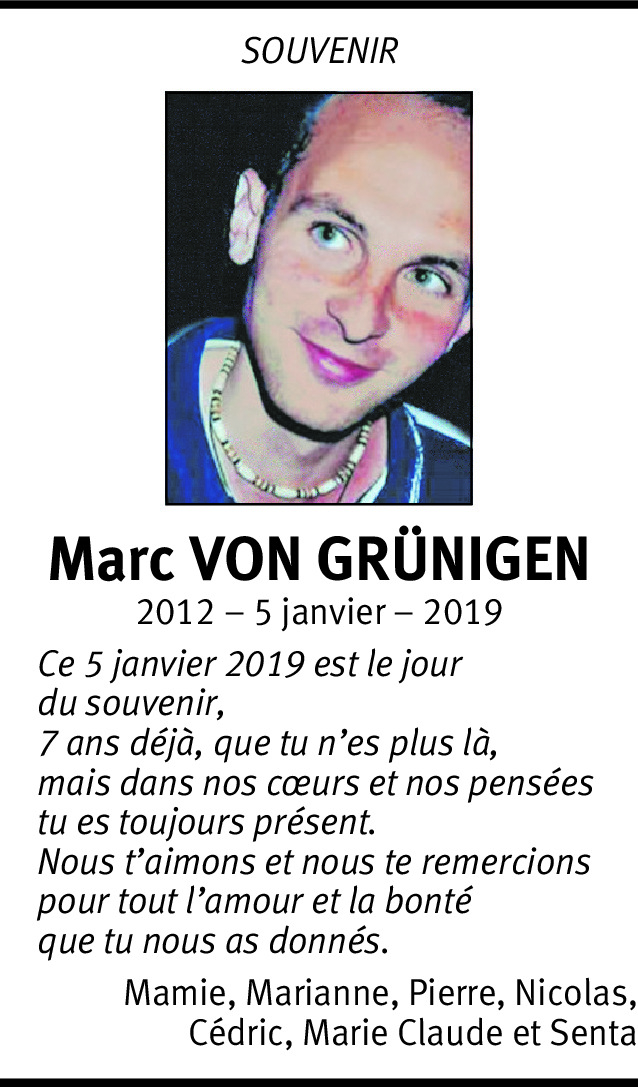 SOUVENIR

Marc VON GRÜNIGEN

2012 – 5 janvier – 2019

Ce 5 janvier 2019 est le jour du souvenir,
7 ans déjà, que tu n'es plus là,
mais dans nos cœurs et nos pensées tu es toujours présent.
Nous t'aimons et nous te remercions pour tout l'amour et la bonté que tu nous as donnés.

Mamie, Marianne, Pierre, Nicolas, Cédric, Marie Claude et Senta